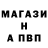 МАГАЗИ
Н
А ПВП